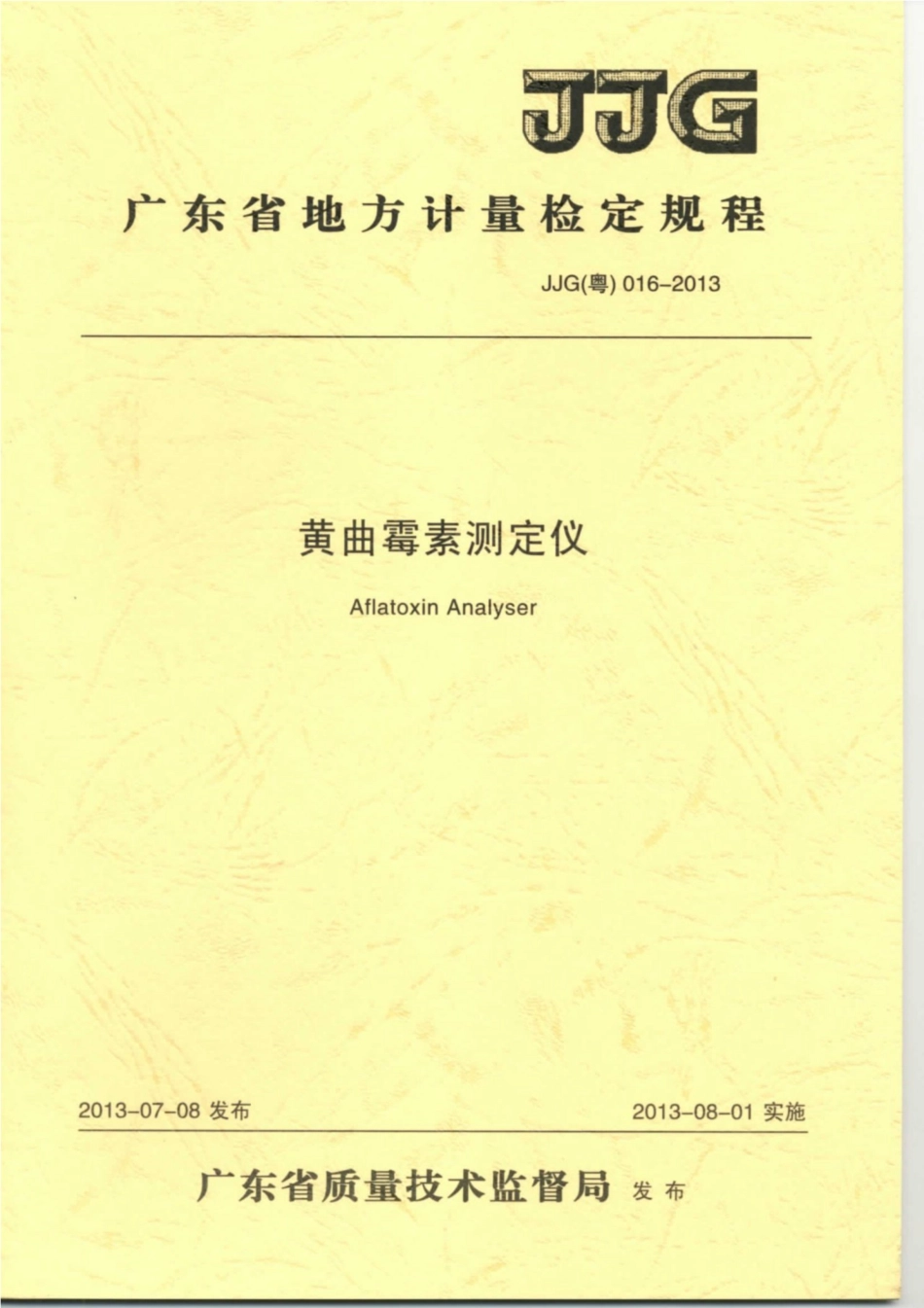 JJG

广东省地方计量检定规程

JJG(粤) 016-2013

黄曲霉素测定仪

Aflatoxin Analyser

2013-07-08 发布

2013-08-01 实施

广东省质量技术监督局 发布